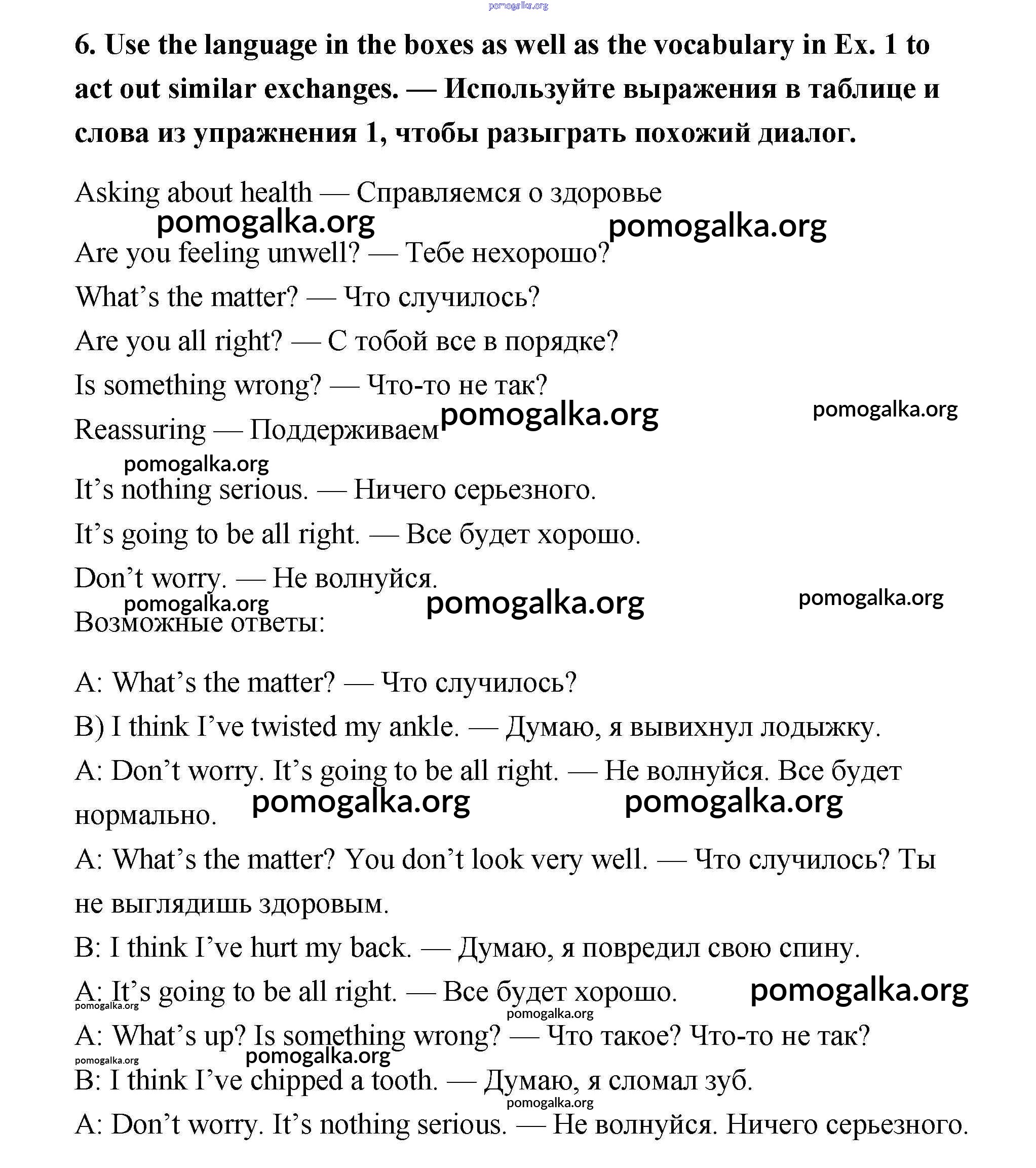 pomogalka.org

6. Use the language in the boxes as well as the vocabulary in Ex. 1 to act out similar exchanges. — Используйте выражения в таблице и слова из упражнения 1, чтобы разыграть похожий диалог.

Asking about health — Справляемся о здоровье

pomogalka.org pomogalka.org

Are you feeling unwell? — Тебе нехорошо?

What's the matter? — Что случилось?

Are you all right? — С тобой все в порядке?

Is something wrong? — Что-то не так?

Reassuring — Поддерживаем pomogalka.org pomogalka.org

pomogalka.org

It's nothing serious. — Ничего серьезного.

It's going to be all right. — Все будет хорошо.

Don't worry. — Не волнуйся.

pomogalka.org pomogalka.org pomogalka.org

Возможные ответы:

A: What's the matter? — Что случилось?

B) I think I've twisted my ankle. — Думаю, я вывихнул лодыжку.

A: Don't worry. It's going to be all right. — Не волнуйся. Все будет нормально. pomogalka.org pomogalka.org

A: What's the matter? You don't look very well. — Что случилось? Ты не выглядишь здоровым.

B: I think I've hurt my back. — Думаю, я повредил свою спину.

A: It's going to be all right. — Все будет хорошо. pomogalka.org

pomogalka.org pomogalka.org

A: What's up? Is something wrong? — Что такое? Что-то не так?

pomogalka.org pomogalka.org

B: I think I've chipped a tooth. — Думаю, я сломал зуб.

pomogalka.org

A: Don't worry. It's nothing serious. — Не волнуйся. Ничего серьезного.